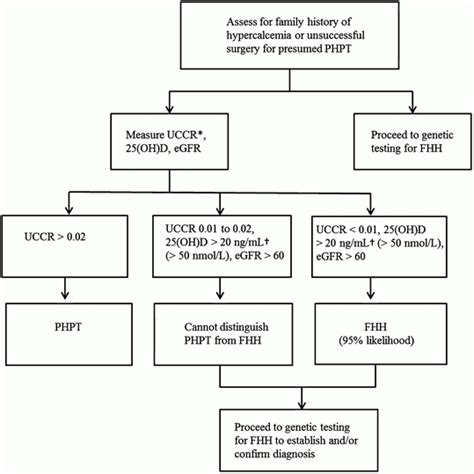 Assess for family history of hypercalcemia or unsuccessful surgery for presumed PHPT

Measure UCCR*, 25(OH)D, eGFR

Proceed to genetic testing for FHH

UCCR > 0.02

UCCR 0.01 to 0.02, 25(OH)D > 20 ng/mL† (> 50 nmol/L), eGFR > 60

UCCR < 0.01, 25(OH)D > 20 ng/mL† (> 50 nmol/L), eGFR > 60

PHPT

Cannot distinguish PHPT from FHH

FHH (95% likelihood)

Proceed to genetic testing for FHH to establish and/or confirm diagnosis